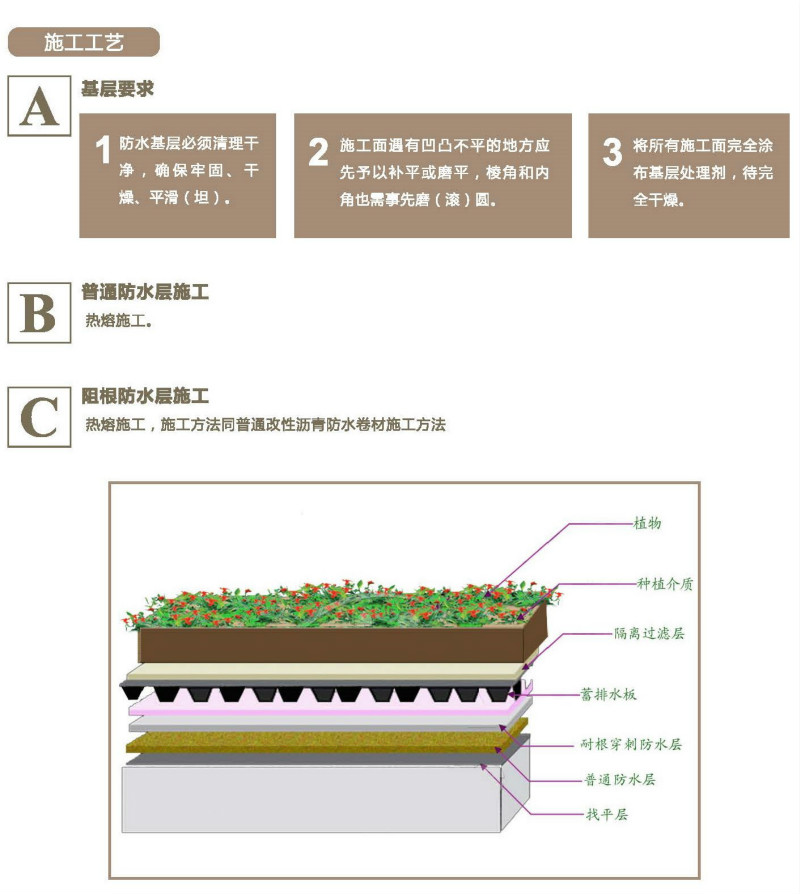 施工工艺

A

基层要求

1 防水基层必须清理干净，确保牢固、干燥、平滑（坦）。

2 施工面遇有凹凸不平的地方应先予以补平或磨平，棱角和内角也需事先磨（滚）圆。

3 将所有施工面完全涂布基层处理剂，待完全干燥。

B

普通防水层施工

热熔施工。

C

阻根防水层施工

热熔施工，施工方法同普通改性沥青防水卷材施工方法

植物

种植介质

隔离过滤层

蓄排水板

耐根穿刺防水层

普通防水层

找平层